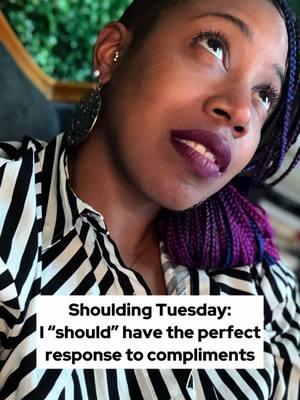 Shoulding Tuesday:
I “should” have the perfect response to compliments